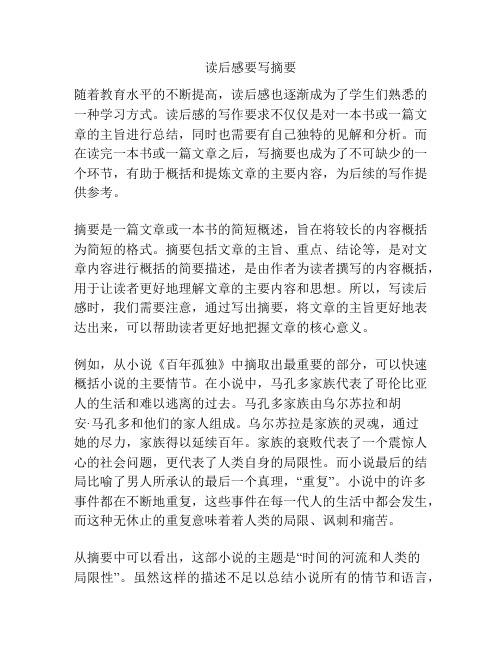 读后感要写摘要

随着教育水平的不断提高，读后感也逐渐成为了学生们熟悉的一种学习方式。读后感的写作要求不仅仅是对一本书或一篇文章的主旨进行总结，同时也需要有自己独特的见解和分析。而在读完一本书或一篇文章之后，写摘要也成为了不可缺少的一个环节，有助于概括和提炼文章的主要内容，为后续的写作提供参考。

摘要是一篇文章或一本书的简短概述，旨在将较长的内容概括为简短的格式。摘要包括文章的主旨、重点、结论等，是对文章内容进行概括的简要描述，是由作者为读者撰写的内容概括，用于让读者更好地理解文章的主要内容和思想。所以，写读后感时，我们需要注意，通过写出摘要，将文章的主旨更好地表达出来，可以帮助读者更好地把握文章的核心意义。

例如，从小说《百年孤独》中摘取出最重要的部分，可以快速概括小说的主要情节。在小说中，马孔多家族代表了哥伦比亚人的生活和难以逃离的过去。马孔多家族由乌尔苏拉和胡安·马孔多和他们的家人组成。乌尔苏拉是家族的灵魂，通过她的尽力，家族得以延续百年。家族的衰败代表了一个震惊人心的社会问题，更代表了人类自身的局限性。而小说最后的结局比喻了男人所承认的最后一个真理，“重复”。小说中的许多事件都在不断地重复，这些事件在每一代人的生活中都会发生，而这种无休止的重复意味着着人类的局限、讽刺和痛苦。

从摘要中可以看出，这部小说的主题是“时间的河流和人类的局限性”。虽然这样的描述不足以总结小说所有的情节和语言，